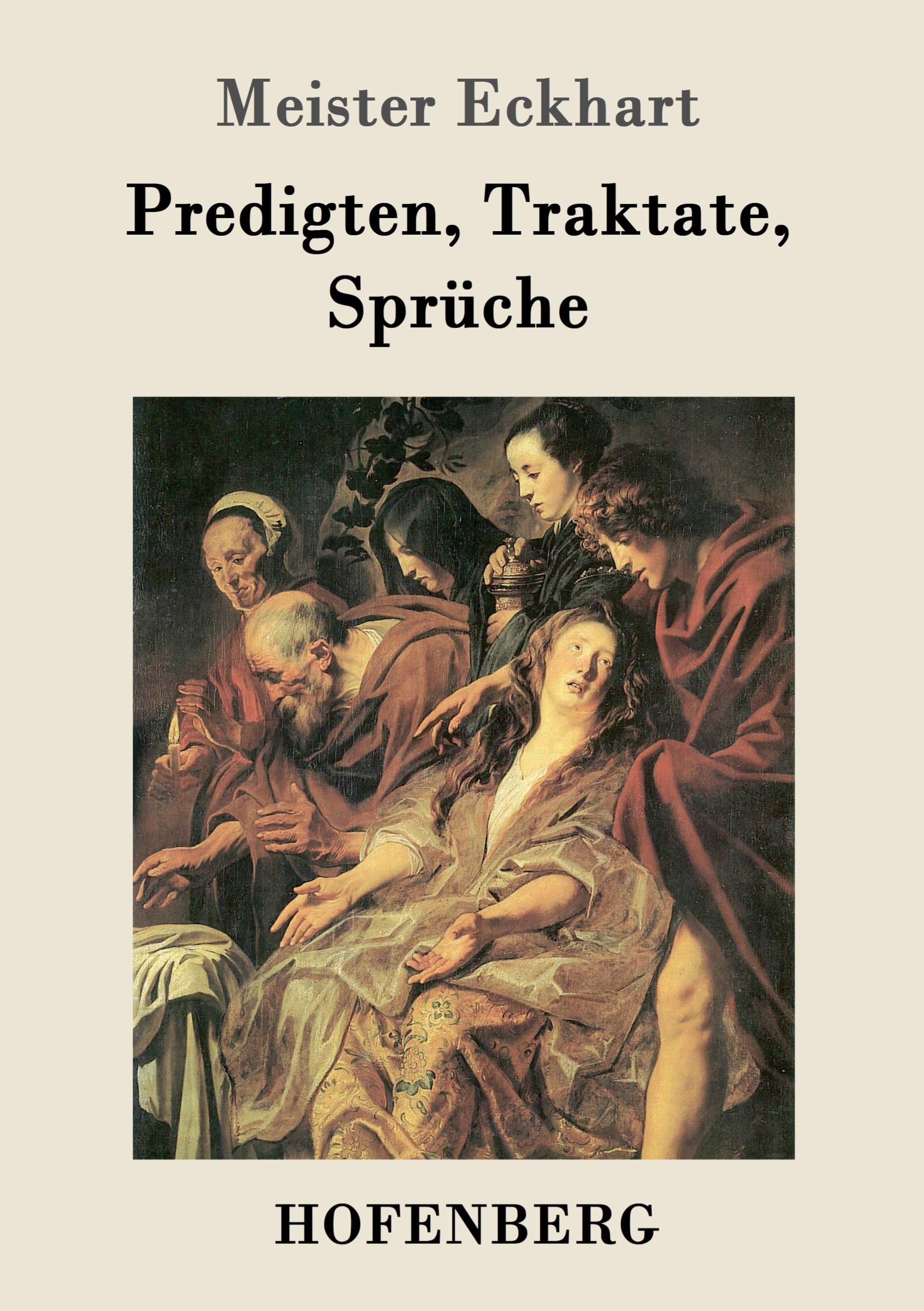 Meister Eckhart

Predigten, Traktate,
Sprüche

HOFENBERG